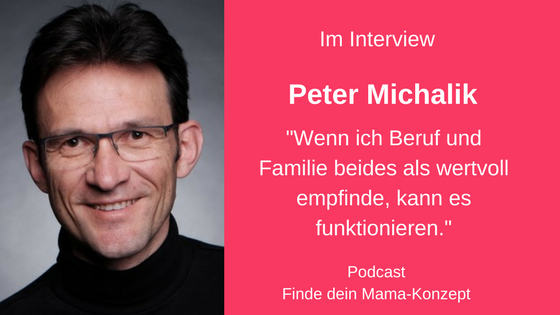 Im Interview

Peter Michalik

"Wenn ich Beruf und Familie beides als wertvoll empfinde, kann es funktionieren."

Podcast
Finde dein Mama-Konzept